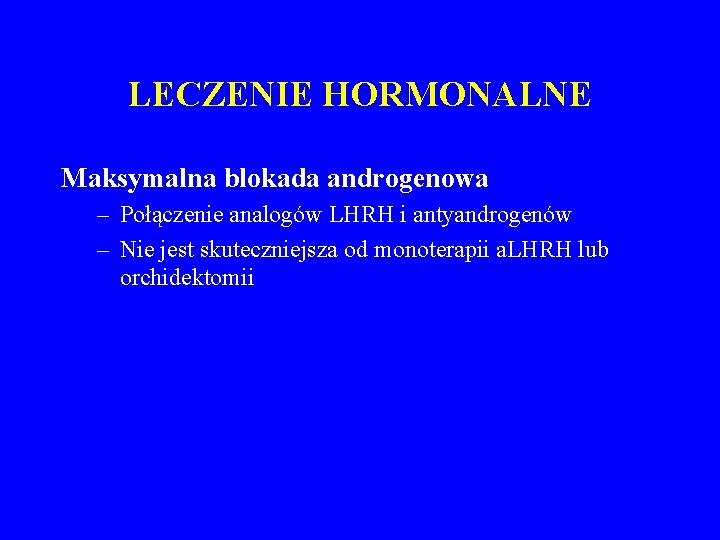 LECZENIE HORMONALNE

Maksymalna blokada androgenowa

– Połączenie analogów LHRH i antyandrogenów
– Nie jest skuteczniejsza od monoterapii aLHRH lub orchidektomii